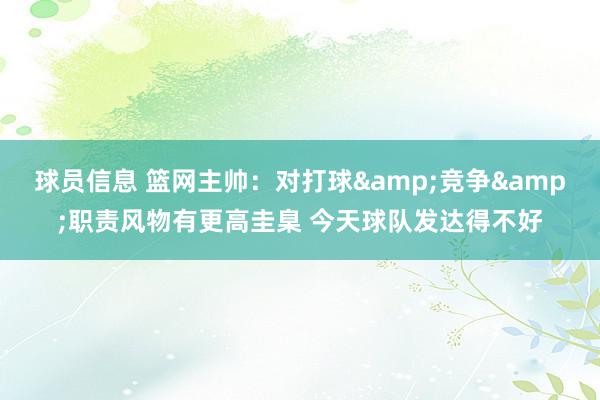 球员信息 篮网主帅：对打球&amp;竞争&amp;职责风物有更高圭臬 今天球队发达得不好